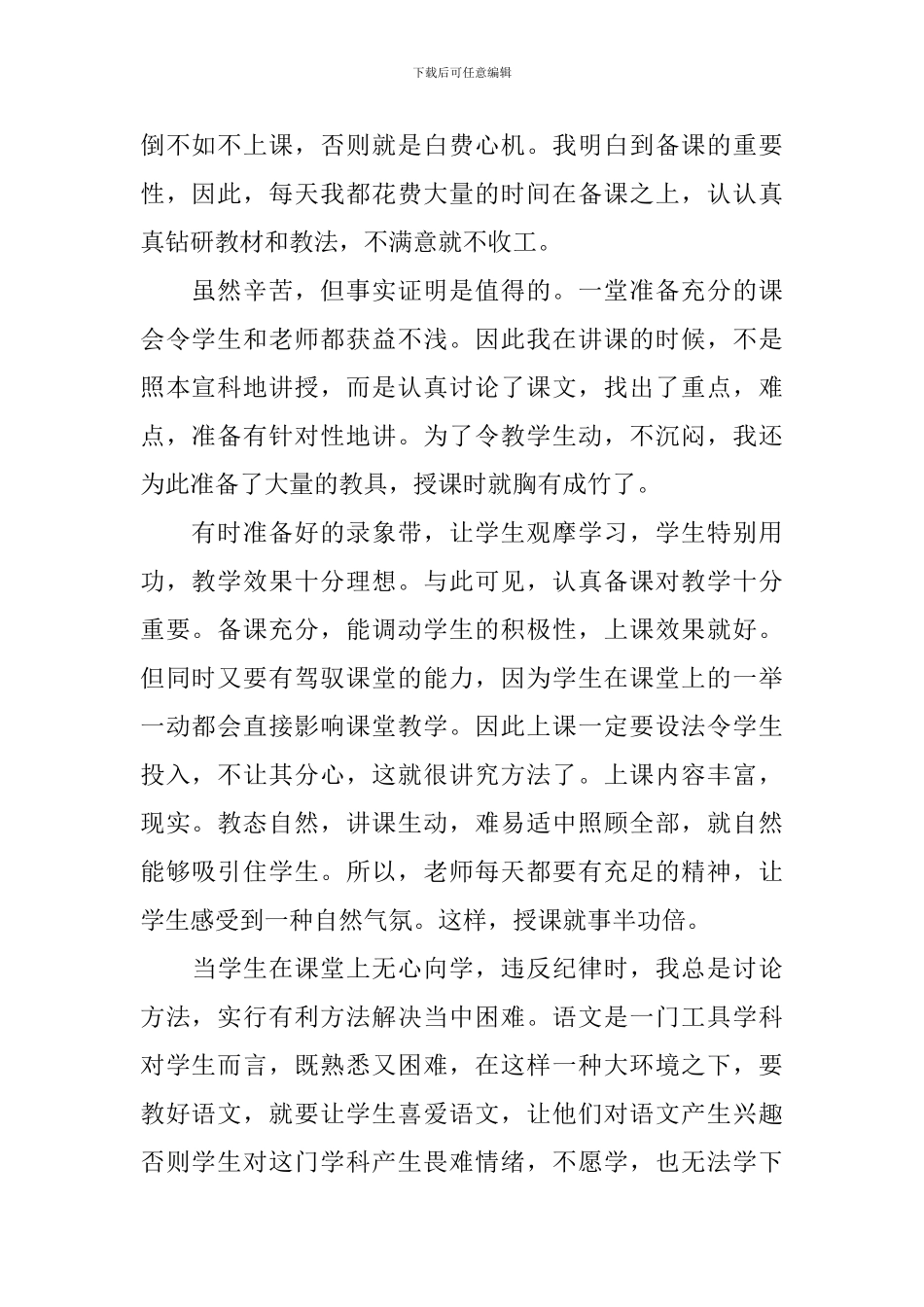 下载后可任意编辑

倒不如不上课，否则就是白费心机。我明白到备课的重要性，因此，每天我都花费大量的时间在备课之上，认认真真钻研教材和教法，不满意就不收工。

虽然辛苦，但事实证明是值得的。一堂准备充分的课会令学生和老师都获益不浅。因此我在讲课的时候，不是照本宣科地讲授，而是认真讨论了课文，找出了重点，难点，准备有针对性地讲。为了令教学生动，不沉闷，我还为此准备了大量的教具，授课时就胸有成竹了。

有时准备好的录象带，让学生观摩学习，学生特别用功，教学效果十分理想。与此可见，认真备课对教学十分重要。备课充分，能调动学生的积极性，上课效果就好。但同时又要有驾驭课堂的能力，因为学生在课堂上的一举一动都会直接影响课堂教学。因此上课一定要设法令学生投入，不让其分心，这就很讲究方法了。上课内容丰富，现实。教态自然，讲课生动，难易适中照顾全部，就自然能够吸引住学生。所以，老师每天都要有充足的精神，让学生感受到一种自然气氛。这样，授课就事半功倍。

当学生在课堂上无心向学，违反纪律时，我总是讨论方法，实行有利方法解决当中困难。语文是一门工具学科对学生而言，既熟悉又困难，在这样一种大环境之下，要教好语文，就要让学生喜爱语文，让他们对语文产生兴趣否则学生对这门学科产生畏难情绪，不愿学，也无法学下